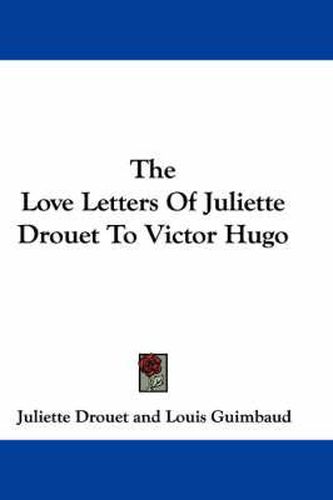 The
Love Letters Of Juliette
Drouet To Victor Hugo

Juliette Drouet and Louis Guimbaud